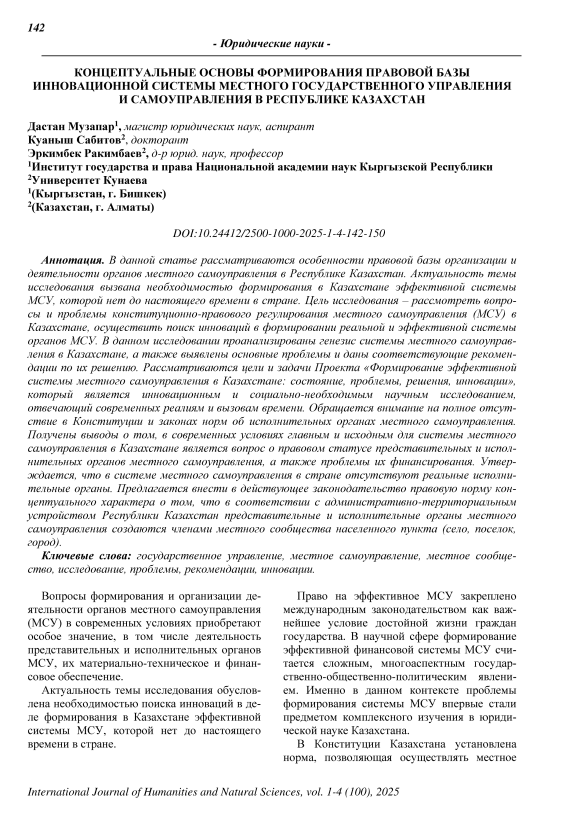 142

- Юридические науки -

КОНЦЕПТУАЛЬНЫЕ ОСНОВЫ ФОРМИРОВАНИЯ ПРАВОВОЙ БАЗЫ ИННОВАЦИОННОЙ СИСТЕМЫ МЕСТНОГО ГОСУДАРСТВЕННОГО УПРАВЛЕНИЯ И САМОУПРАВЛЕНИЯ В РЕСПУБЛИКЕ КАЗАХСТАН

Дастан Музапар$^1$, магистр юридических наук, аспирант
Куаныш Сабитов$^2$, докторант
Эркимбек Ракимбаев$^2$, д-р юрид. наук, профессор
$^1$Институт государства и права Национальной академии наук Кыргызской Республики
$^2$Университет Кунаева
$^1$(Кыргызстан, г. Бишкек)
$^2$(Казахстан, г. Алматы)

DOI:10.24412/2500-1000-2025-1-4-142-150

Аннотация. В данной статье рассматриваются особенности правовой базы организации и деятельности органов местного самоуправления в Республике Казахстан. Актуальность темы исследования вызвана необходимостью формирования в Казахстане эффективной системы МСУ, которой нет до настоящего времени в стране. Цель исследования – рассмотреть вопросы и проблемы конституционно-правового регулирования местного самоуправления (МСУ) в Казахстане, осуществить поиск инноваций в формировании реальной и эффективной системы органов МСУ. В данном исследовании проанализированы генезис системы местного самоуправления в Казахстане, а также выявлены основные проблемы и даны соответствующие рекомендации по их решению. Рассматриваются цели и задачи Проекта «Формирование эффективной системы местного самоуправления в Казахстане: состояние, проблемы, решения, инновации», который является инновационным и социально-необходимым научным исследованием, отвечающий современных реалиям и вызовам времени. Обращается внимание на полное отсутствие в Конституции и законах норм об исполнительных органах местного самоуправления. Получены выводы о том, в современных условиях главным и исходным для системы местного самоуправления в Казахстане является вопрос о правовом статусе представительных и исполнительных органов местного самоуправления, а также проблемы их финансирования. Утверждается, что в системе местного самоуправления в стране отсутствуют реальные исполнительные органы. Предлагается внести в действующее законодательство правовую норму концептуального характера о том, что в соответствии с административно-территориальным устройством Республики Казахстан представительные и исполнительные органы местного самоуправления создаются членами местного сообщества населенного пункта (село, поселок, город).

Ключевые слова: государственное управление, местное самоуправление, местное сообщество, исследование, проблемы, рекомендации, инновации.

Вопросы формирования и организации деятельности органов местного самоуправления (МСУ) в современных условиях приобретают особое значение, в том числе деятельность представительных и исполнительных органов МСУ, их материально-техническое и финансовое обеспечение.

Актуальность темы исследования обусловлена необходимостью поиска инноваций в деле формирования в Казахстане эффективной системы МСУ, которой нет до настоящего времени в стране.

Право на эффективное МСУ закреплено международным законодательством как важнейшее условие достойной жизни граждан государства. В научной сфере формирование эффективной финансовой системы МСУ считается сложным, многоаспектным государственно-общественно-политическим явлением. Именно в данном контексте проблемы формирования системы МСУ впервые стали предметом комплексного изучения в юридической науке Казахстана.

В Конституции Казахстана установлена норма, позволяющая осуществлять местное

International Journal of Humanities and Natural Sciences, vol. 1-4 (100), 2025